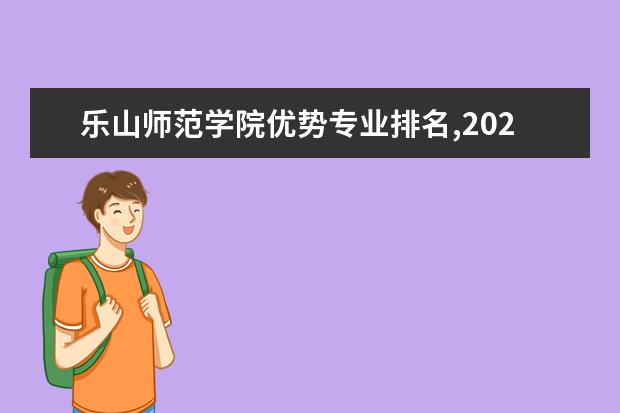 乐山师范学院优势专业排名,202